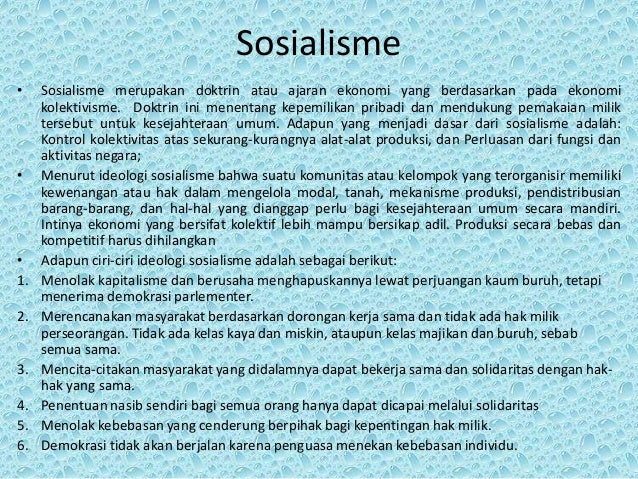 Sosialisme

• Sosialisme merupakan doktrin atau ajaran ekonomi yang berdasarkan pada ekonomi kolektivisme. Doktrin ini menentang kepemilikan pribadi dan mendukung pemakaian milik tersebut untuk kesejahteraan umum. Adapun yang menjadi dasar dari sosialisme adalah: Kontrol kolektivitas atas sekurang-kurangnya alat-alat produksi, dan Perluasan dari fungsi dan aktivitas negara;

• Menurut ideologi sosialisme bahwa suatu komunitas atau kelompok yang terorganisir memiliki kewenangan atau hak dalam mengelola modal, tanah, mekanisme produksi, pendistribusian barang-barang, dan hal-hal yang dianggap perlu bagi kesejahteraan umum secara mandiri. Intinya ekonomi yang bersifat kolektif lebih mampu bersikap adil. Produksi secara bebas dan kompetitif harus dihilangkan

• Adapun ciri-ciri ideologi sosialisme adalah sebagai berikut:

1. Menolak kapitalisme dan berusaha menghapuskannya lewat perjuangan kaum buruh, tetapi menerima demokrasi parlementer.

2. Merencanakan masyarakat berdasarkan dorongan kerja sama dan tidak ada hak milik perseorangan. Tidak ada kelas kaya dan miskin, ataupun kelas majikan dan buruh, sebab semua sama.

3. Mencita-citakan masyarakat yang didalamnya dapat bekerja sama dan solidaritas dengan hak-hak yang sama.

4. Penentuan nasib sendiri bagi semua orang hanya dapat dicapai melalui solidaritas

5. Menolak kebebasan yang cenderung berpihak bagi kepentingan hak milik.

6. Demokrasi tidak akan berjalan karena penguasa menekan kebebasan individu.